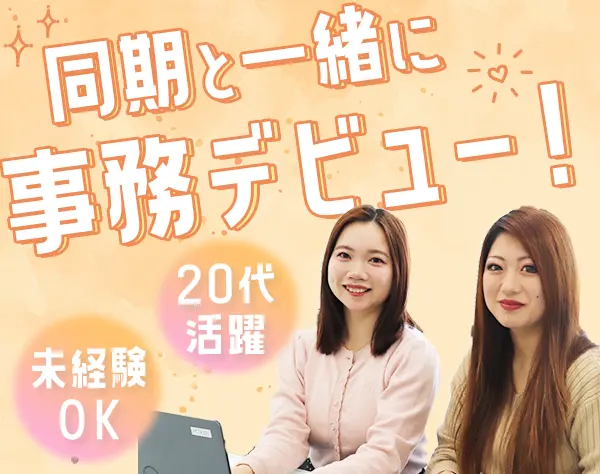 同期と一緒に
事務デビュー！

20代
活躍

未経験
OK